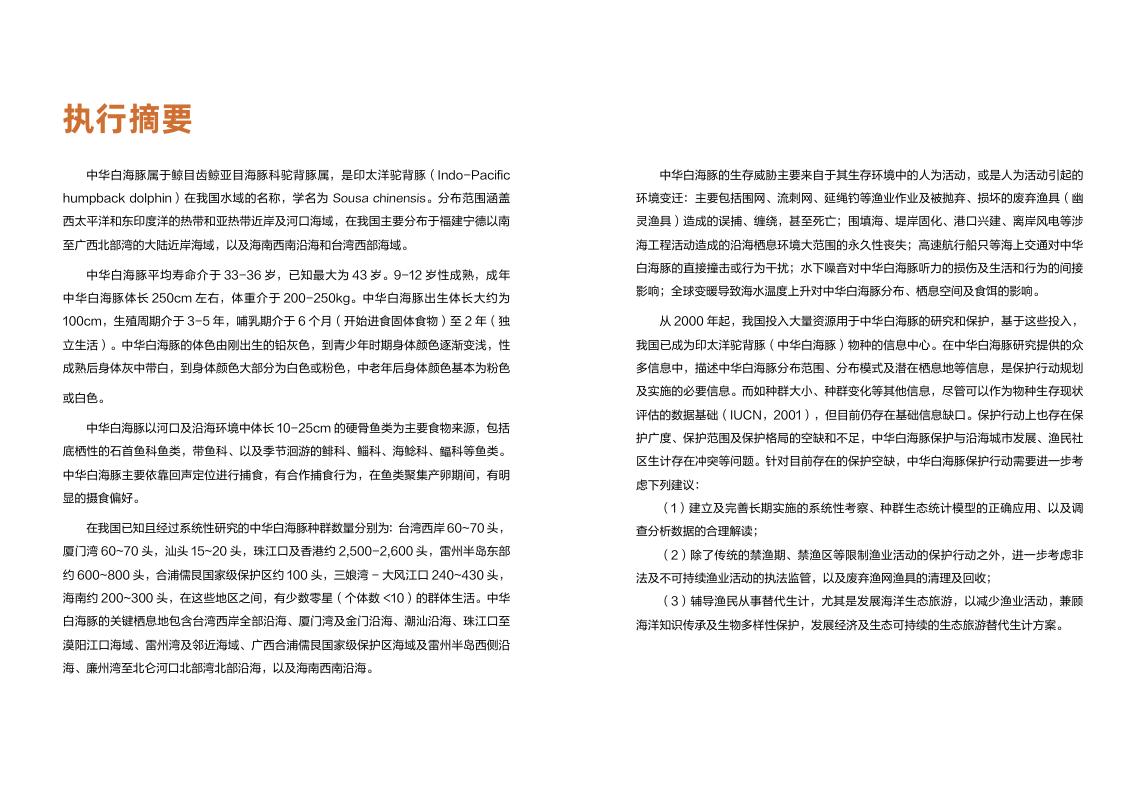 执行摘要

中华白海豚属于鲸目齿鲸亚目海豚科驼背豚属，是印太洋驼背豚（Indo-Pacific humpback dolphin）在我国水域的名称，学名为 Sousa chinensis。分布范围涵盖西太平洋和东印度洋的热带和亚热带近岸及河口海域，在我国主要分布于福建宁德以南至广西北部湾的大陆近岸海域，以及海南西南沿海和台湾西部海域。

中华白海豚平均寿命介于 33-36 岁，已知最大为 43 岁。9-12 岁性成熟，成年中华白海豚体长 250cm 左右，体重介于 200-250kg。中华白海豚出生体长大约为 100cm，生殖周期介于 3-5 年，哺乳期介于 6 个月（开始进食固体食物）至 2 年（独立生活）。中华白海豚的体色由刚出生的铅灰色，到青少年时期身体颜色逐渐变浅，性成熟后身体灰中带白，到身体颜色大部分为白色或粉色，中老年后身体颜色基本为粉色或白色。

中华白海豚以河口及沿海环境中体长 10-25cm 的硬骨鱼类为主要食物来源，包括底栖性的石首鱼科鱼类，带鱼科、以及季节洄游的鲱科、鲻科、海鲶科、鳀科等鱼类。中华白海豚主要依靠回声定位进行捕食，有合作捕食行为，在鱼类聚集产卵期间，有明显的摄食偏好。

在我国已知且经过系统性研究的中华白海豚种群数量分别为：台湾西岸 60~70 头，厦门湾 60~70 头，汕头 15~20 头，珠江口及香港约 2,500-2,600 头，雷州半岛东部约 600~800 头，合浦儒艮国家级保护区约 100 头，三娘湾 - 大风江口 240~430 头，海南约 200~300 头，在这些地区之间，有少数零星（个体数 <10）的群体生活。中华白海豚的关键栖息地包含台湾西岸全部沿海、厦门湾及金门沿海、潮汕沿海、珠江口至漠阳江口海域、雷州湾及邻近海域、广西合浦儒艮国家级保护区海域及雷州半岛西侧沿海、廉州湾至北仑河口北部湾北部沿海，以及海南西南沿海。

中华白海豚的生存威胁主要来自于其生存环境中的人为活动，或是人为活动引起的环境变迁：主要包括围网、流刺网、延绳钓等渔业作业及被抛弃、损坏的废弃渔具（幽灵渔具）造成的误捕、缠绕，甚至死亡；围填海、堤岸固化、港口兴建、离岸风电等涉海工程活动造成的沿海栖息环境大范围的永久性丧失；高速航行船只等海上交通对中华白海豚的直接撞击或行为干扰；水下噪音对中华白海豚听力的损伤及生活和行为的间接影响；全球变暖导致海水温度上升对中华白海豚分布、栖息空间及食饵的影响。

从 2000 年起，我国投入大量资源用于中华白海豚的研究和保护，基于这些投入，我国已成为印太洋驼背豚（中华白海豚）物种的信息中心。在中华白海豚研究提供的众多信息中，描述中华白海豚分布范围、分布模式及潜在栖息地等信息，是保护行动规划及实施的必要信息。而如种群大小、种群变化等其他信息，尽管可以作为物种生存现状评估的数据基础（IUCN，2001），但目前仍存在基础信息缺口。保护行动上也存在保护广度、保护范围及保护格局的空缺和不足，中华白海豚保护与沿海城市发展、渔民社区生计存在冲突等问题。针对目前存在的保护空缺，中华白海豚保护行动需要进一步考虑下列建议：

（1）建立及完善长期实施的系统性考察、种群生态统计模型的正确应用、以及调查分析数据的合理解读；

（2）除了传统的禁渔期、禁渔区等限制渔业活动的保护行动之外，进一步考虑非法及不可持续渔业活动的执法监管，以及废弃渔网渔具的清理及回收；

（3）辅导渔民从事替代生计，尤其是发展海洋生态旅游，以减少渔业活动，兼顾海洋知识传承及生物多样性保护，发展经济及生态可持续的生态旅游替代生计方案。